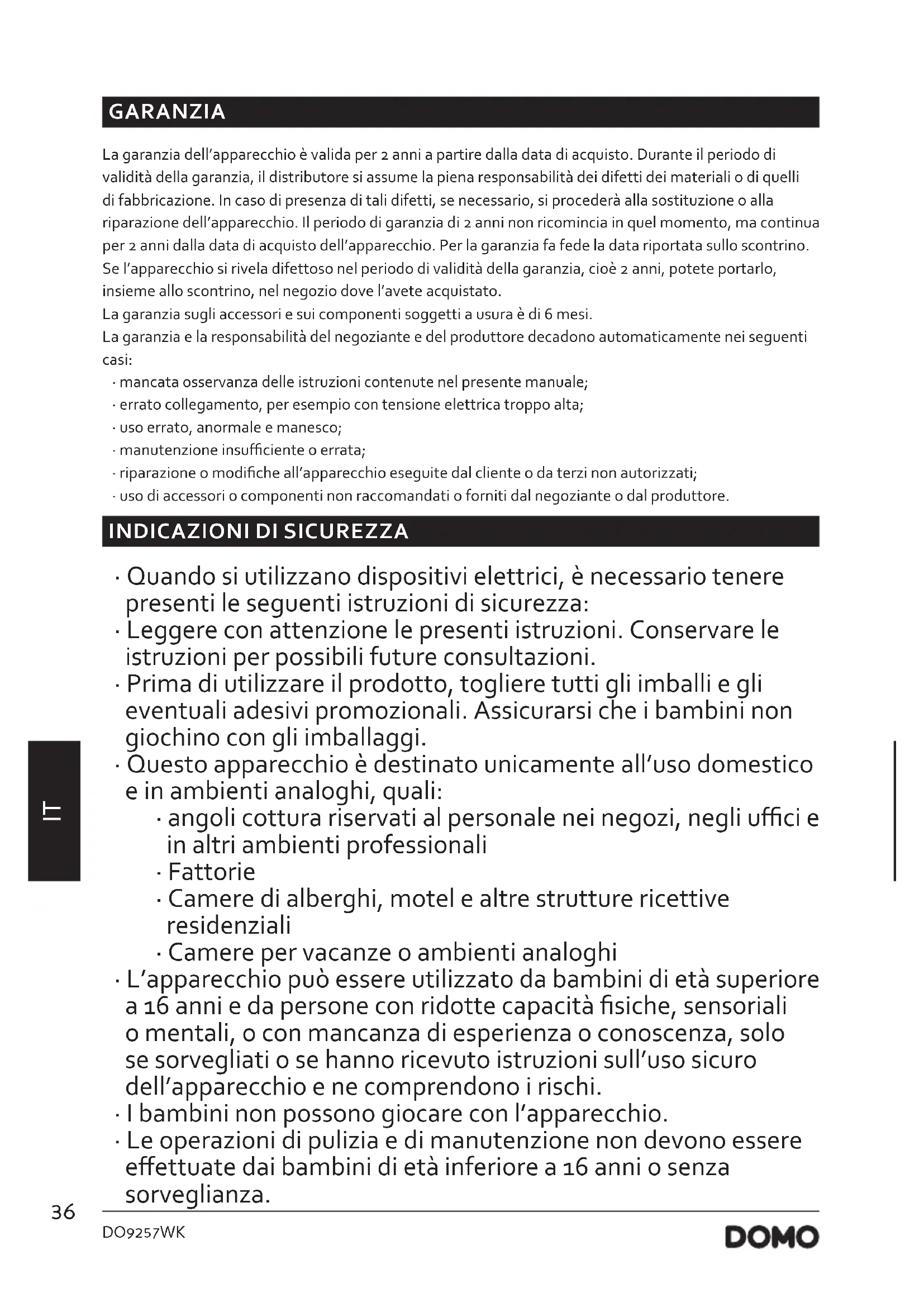 GARANZIA

La garanzia dell'apparecchio è valida per 2 anni a partire dalla data di acquisto. Durante il periodo di validità della garanzia, il distributore si assume la piena responsabilità dei difetti dei materiali o di quelli di fabbricazione. In caso di presenza di tali difetti, se necessario, si procederà alla sostituzione o alla riparazione dell'apparecchio. Il periodo di garanzia di 2 anni non ricomincia in quel momento, ma continua per 2 anni dalla data di acquisto dell'apparecchio. Per la garanzia fa fede la data riportata sullo scontrino. Se l'apparecchio si rivela difettoso nel periodo di validità della garanzia, cioè 2 anni, potete portarlo, insieme allo scontrino, nel negozio dove l'avete acquistato.
La garanzia sugli accessori e sui componenti soggetti a usura è di 6 mesi.
La garanzia e la responsabilità del negoziante e del produttore decadono automaticamente nei seguenti casi:
· mancata osservanza delle istruzioni contenute nel presente manuale;
· errato collegamento, per esempio con tensione elettrica troppo alta;
· uso errato, anormale e manesco;
· manutenzione insufficiente o errata;
· riparazione o modifiche all'apparecchio eseguite dal cliente o da terzi non autorizzati;
· uso di accessori o componenti non raccomandati o forniti dal negoziante o dal produttore.

INDICAZIONI DI SICUREZZA

· Quando si utilizzano dispositivi elettrici, è necessario tenere presenti le seguenti istruzioni di sicurezza:
· Leggere con attenzione le presenti istruzioni. Conservare le istruzioni per possibili future consultazioni.
· Prima di utilizzare il prodotto, togliere tutti gli imballi e gli eventuali adesivi promozionali. Assicurarsi che i bambini non giochino con gli imballaggi.
· Questo apparecchio è destinato unicamente all'uso domestico e in ambienti analoghi, quali:
· angoli cottura riservati al personale nei negozi, negli uffici e in altri ambienti professionali
· Fattorie
· Camere di alberghi, motel e altre strutture ricettive residenziali
· Camere per vacanze o ambienti analoghi
· L'apparecchio può essere utilizzato da bambini di età superiore a 16 anni e da persone con ridotte capacità fisiche, sensoriali o mentali, o con mancanza di esperienza o conoscenza, solo se sorvegliati o se hanno ricevuto istruzioni sull'uso sicuro dell'apparecchio e ne comprendono i rischi.
· I bambini non possono giocare con l'apparecchio.
· Le operazioni di pulizia e di manutenzione non devono essere effettuate dai bambini di età inferiore a 16 anni o senza sorveglianza.

IT

36
DO9257WK
DOMO